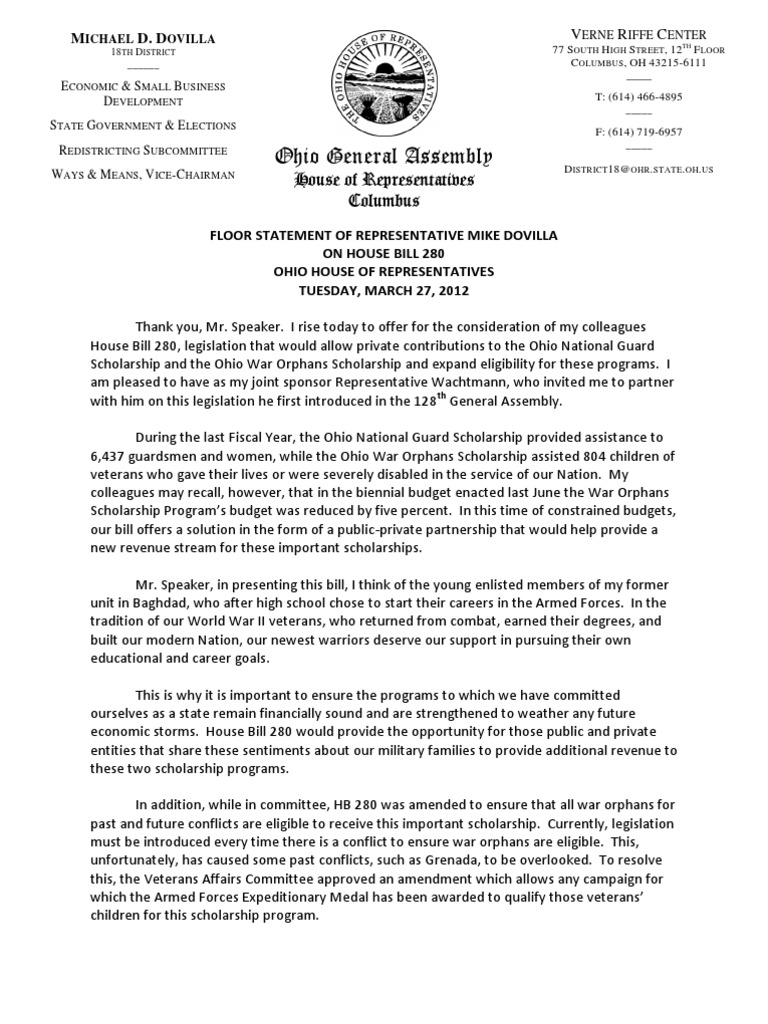 MICHAEL D. DOVILLA
18TH DISTRICT

ECONOMIC & SMALL BUSINESS DEVELOPMENT

STATE GOVERNMENT & ELECTIONS

REDISTRICTING SUBCOMMITTEE

WAYS & MEANS, VICE-CHAIRMAN

THE OHIO HOUSE OF REPRESENTATIVES

Ohio General Assembly
House of Representatives
Columbus

VERNE RIFFE CENTER
77 SOUTH HIGH STREET, $12^{TH}$ FLOOR
COLUMBUS, OH 43215-6111

T: (614) 466-4895

F: (614) 719-6957

DISTRICT18@OHR.STATE.OH.US

FLOOR STATEMENT OF REPRESENTATIVE MIKE DOVILLA
ON HOUSE BILL 280
OHIO HOUSE OF REPRESENTATIVES
TUESDAY, MARCH 27, 2012

Thank you, Mr. Speaker. I rise today to offer for the consideration of my colleagues House Bill 280, legislation that would allow private contributions to the Ohio National Guard Scholarship and the Ohio War Orphans Scholarship and expand eligibility for these programs. I am pleased to have as my joint sponsor Representative Wachtmann, who invited me to partner with him on this legislation he first introduced in the $128^{th}$ General Assembly.

During the last Fiscal Year, the Ohio National Guard Scholarship provided assistance to 6,437 guardsmen and women, while the Ohio War Orphans Scholarship assisted 804 children of veterans who gave their lives or were severely disabled in the service of our Nation. My colleagues may recall, however, that in the biennial budget enacted last June the War Orphans Scholarship Program's budget was reduced by five percent. In this time of constrained budgets, our bill offers a solution in the form of a public-private partnership that would help provide a new revenue stream for these important scholarships.

Mr. Speaker, in presenting this bill, I think of the young enlisted members of my former unit in Baghdad, who after high school chose to start their careers in the Armed Forces. In the tradition of our World War II veterans, who returned from combat, earned their degrees, and built our modern Nation, our newest warriors deserve our support in pursuing their own educational and career goals.

This is why it is important to ensure the programs to which we have committed ourselves as a state remain financially sound and are strengthened to weather any future economic storms. House Bill 280 would provide the opportunity for those public and private entities that share these sentiments about our military families to provide additional revenue to these two scholarship programs.

In addition, while in committee, HB 280 was amended to ensure that all war orphans for past and future conflicts are eligible to receive this important scholarship. Currently, legislation must be introduced every time there is a conflict to ensure war orphans are eligible. This, unfortunately, has caused some past conflicts, such as Grenada, to be overlooked. To resolve this, the Veterans Affairs Committee approved an amendment which allows any campaign for which the Armed Forces Expeditionary Medal has been awarded to qualify those veterans' children for this scholarship program.